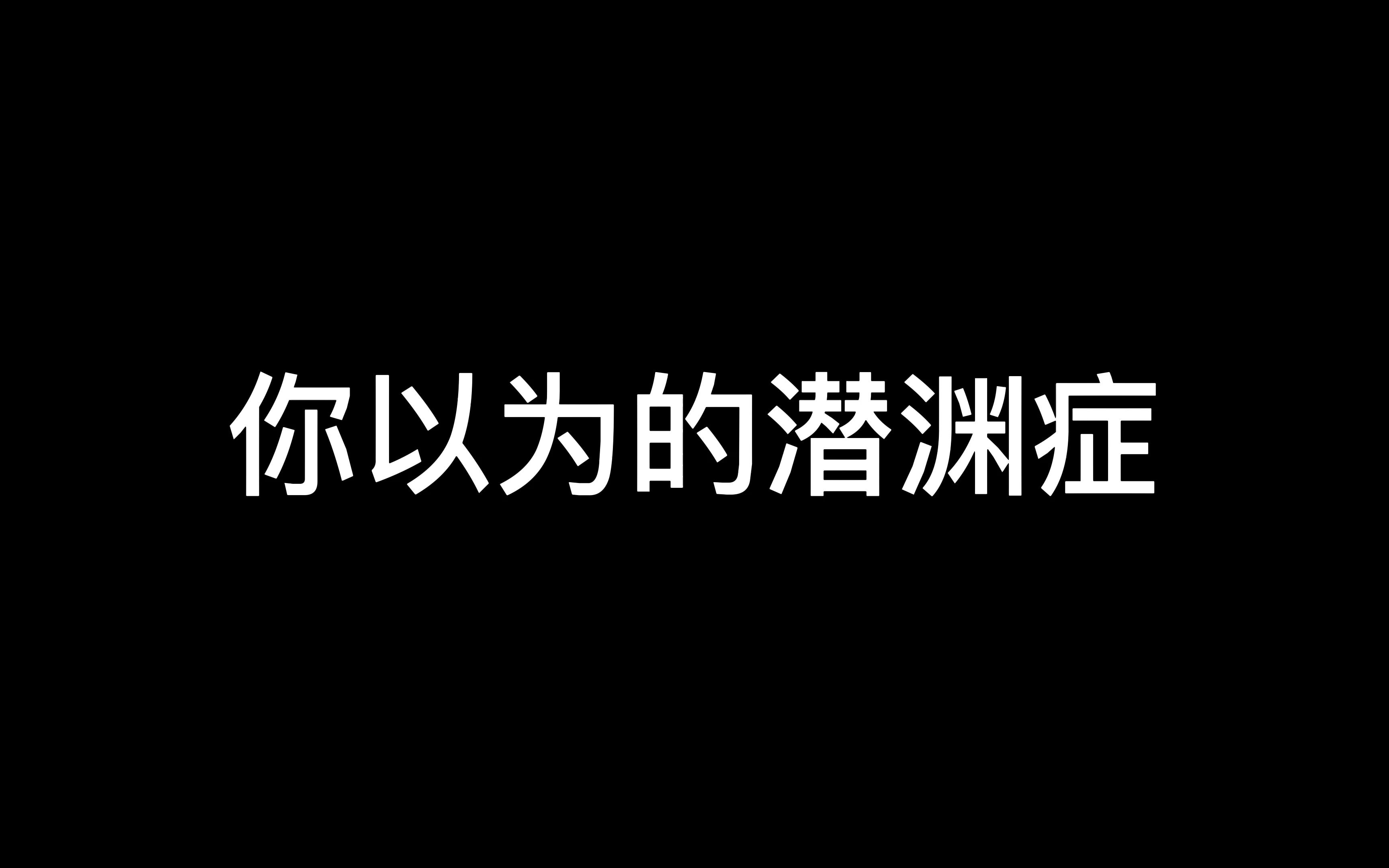 你以为的潜渊症